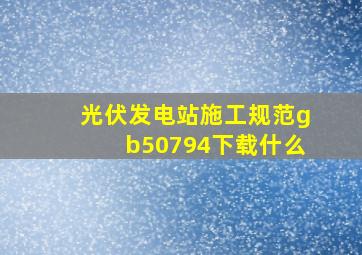 光伏发电站施工规范gb50794下载什么